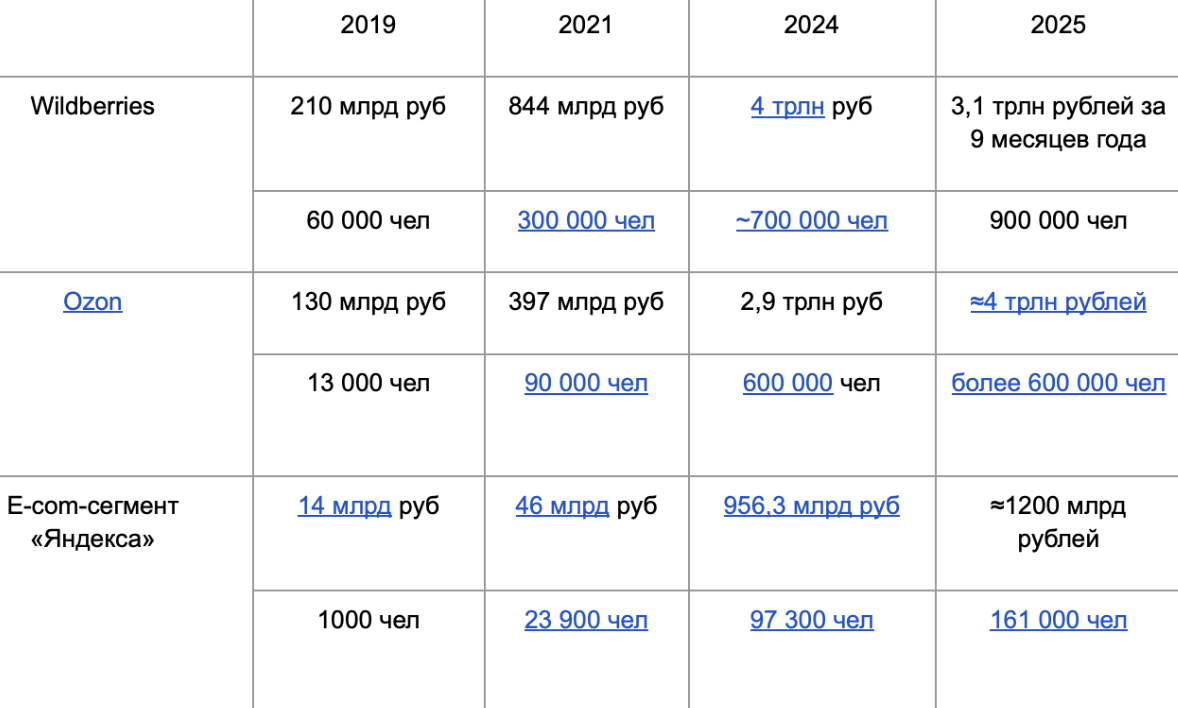 |  | 2019 | 2021 | 2024 | 2025 |
|---|---|---|---|---|
| Wildberries | 210 млрд руб | 844 млрд руб | 4 трлн руб | 3,1 трлн рублей за 9 месяцев года |
|  | 60 000 чел | 300 000 чел | ~700 000 чел | 900 000 чел |
| Ozon | 130 млрд руб | 397 млрд руб | 2,9 трлн руб | ≈4 трлн рублей |
|  | 13 000 чел | 90 000 чел | 600 000 чел | более 600 000 чел |
| E-com-сегмент «Яндекса» | 14 млрд руб | 46 млрд руб | 956,3 млрд руб | ≈1200 млрд рублей |
|  | 1000 чел | 23 900 чел | 97 300 чел | 161 000 чел |